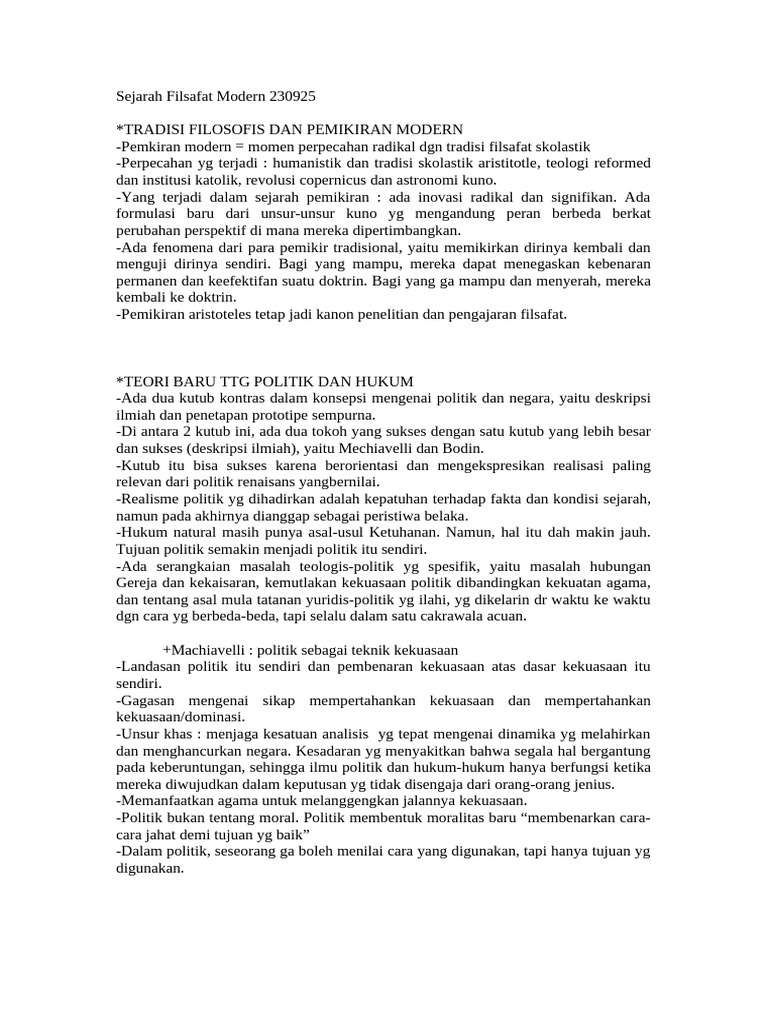 Sejarah Filsafat Modern 230925

*TRADISI FILOSOFIS DAN PEMIKIRAN MODERN

-Pemkiran modern = momen perpecahan radikal dgn tradisi filsafat skolastik

-Perpecahan yg terjadi : humanistik dan tradisi skolastik aristitotle, teologi reformed dan institusi katolik, revolusi copernicus dan astronomi kuno.

-Yang terjadi dalam sejarah pemikiran : ada inovasi radikal dan signifikan. Ada formulasi baru dari unsur-unsur kuno yg mengandung peran berbeda berkat perubahan perspektif di mana mereka dipertimbangkan.

-Ada fenomena dari para pemikir tradisional, yaitu memikirkan dirinya kembali dan menguji dirinya sendiri. Bagi yang mampu, mereka dapat menegaskan kebenaran permanen dan keefektifan suatu doktrin. Bagi yang ga mampu dan menyerah, mereka kembali ke doktrin.

-Pemikiran aristoteles tetap jadi kanon penelitian dan pengajaran filsafat.

*TEORI BARU TTG POLITIK DAN HUKUM

-Ada dua kutub kontras dalam konsepsi mengenai politik dan negara, yaitu deskripsi ilmiah dan penetapan prototipe sempurna.

-Di antara 2 kutub ini, ada dua tokoh yang sukses dengan satu kutub yang lebih besar dan sukses (deskripsi ilmiah), yaitu Mechiavelli dan Bodin.

-Kutub itu bisa sukses karena berorientasi dan mengekspresikan realisasi paling relevan dari politik renaisans yangbernilai.

-Realisme politik yg dihadirkan adalah kepatuhan terhadap fakta dan kondisi sejarah, namun pada akhirnya dianggap sebagai peristiwa belaka.

-Hukum natural masih punya asal-usul Ketuhanan. Namun, hal itu dah makin jauh. Tujuan politik semakin menjadi politik itu sendiri.

-Ada serangkaian masalah teologis-politik yg spesifik, yaitu masalah hubungan Gereja dan kekaisaran, kemutlakan kekuasaan politik dibandingkan kekuatan agama, dan tentang asal mula tatanan yuridis-politik yg ilahi, yg dikelarin dr waktu ke waktu dgn cara yg berbeda-beda, tapi selalu dalam satu cakrawala acuan.

+Machiavelli : politik sebagai teknik kekuasaan

-Landasan politik itu sendiri dan pembenaran kekuasaan atas dasar kekuasaan itu sendiri.

-Gagasan mengenai sikap mempertahankan kekuasaan dan mempertahankan kekuasaan/dominasi.

-Unsur khas : menjaga kesatuan analisis yg tepat mengenai dinamika yg melahirkan dan menghancurkan negara. Kesadaran yg menyakitkan bahwa segala hal bergantung pada keberuntungan, sehingga ilmu politik dan hukum-hukum hanya berfungsi ketika mereka diwujudkan dalam keputusan yg tidak disengaja dari orang-orang jenius.

-Memanfaatkan agama untuk melanggengkan jalannya kekuasaan.

-Politik bukan tentang moral. Politik membentuk moralitas baru "membenarkan cara-cara jahat demi tujuan yg baik"

-Dalam politik, seseorang ga boleh menilai cara yang digunakan, tapi hanya tujuan yg digunakan.